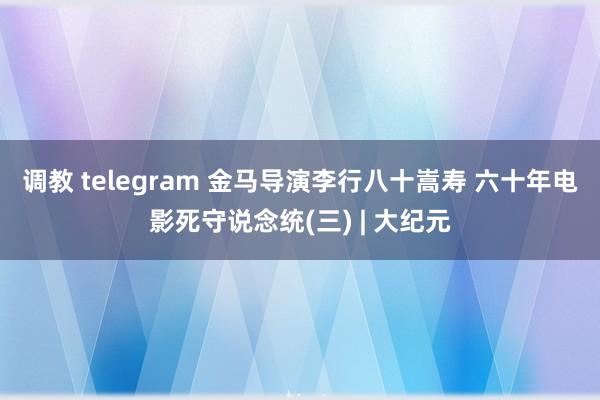 调教 telegram 金马导演李行八十嵩寿 六十年电影死守说念统(三) | 大纪元